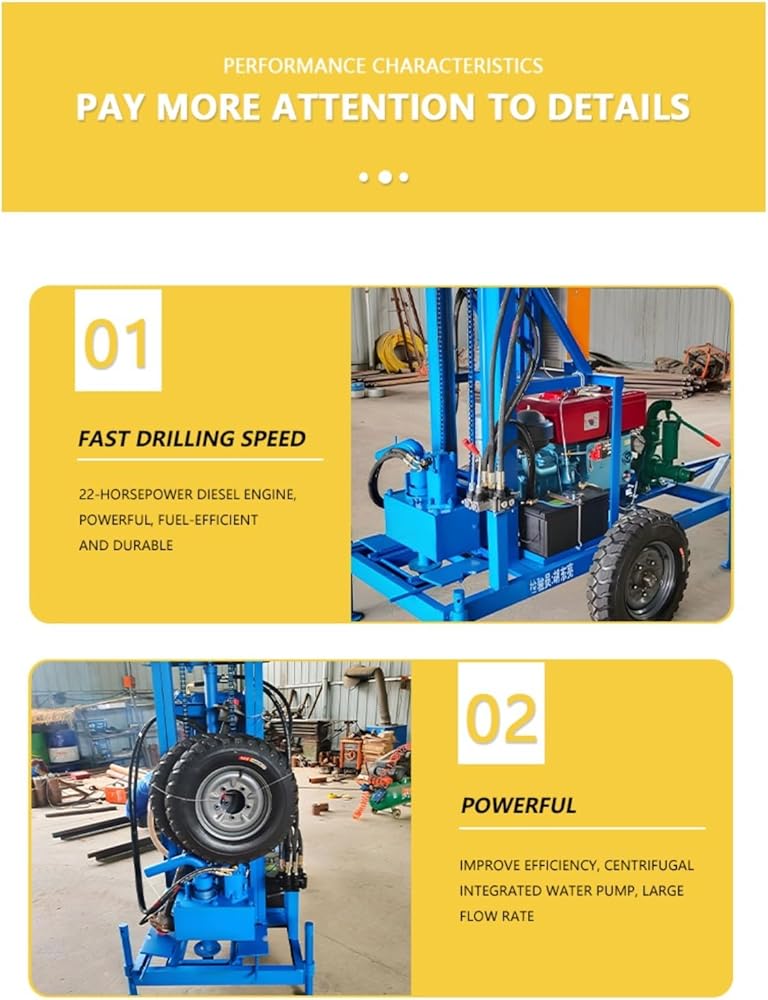 PERFORMANCE CHARACTERISTICS

PAY MORE ATTENTION TO DETAILS

01

FAST DRILLING SPEED

22-HORSEPOWER DIESEL ENGINE, POWERFUL, FUEL-EFFICIENT AND DURABLE

02

POWERFUL

IMPROVE EFFICIENCY, CENTRIFUGAL INTEGRATED WATER PUMP, LARGE FLOW RATE